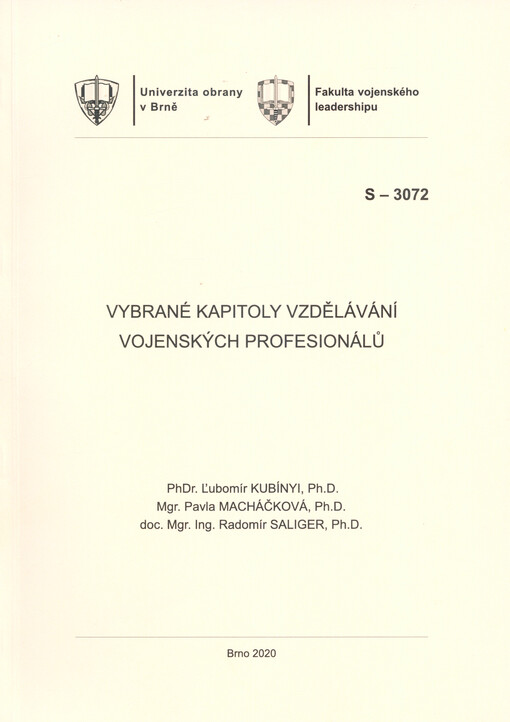 Univerzita obrany v Brně

Fakulta vojenského leadershipu

S – 3072

VYBRANÉ KAPITOLY VZDĚLÁVÁNÍ VOJENSKÝCH PROFESIONÁLŮ

PhDr. Ľubomír KUBÍNYI, Ph.D.
Mgr. Pavla MACHÁČKOVÁ, Ph.D.
doc. Mgr. Ing. Radomír SALIGER, Ph.D.

Brno 2020